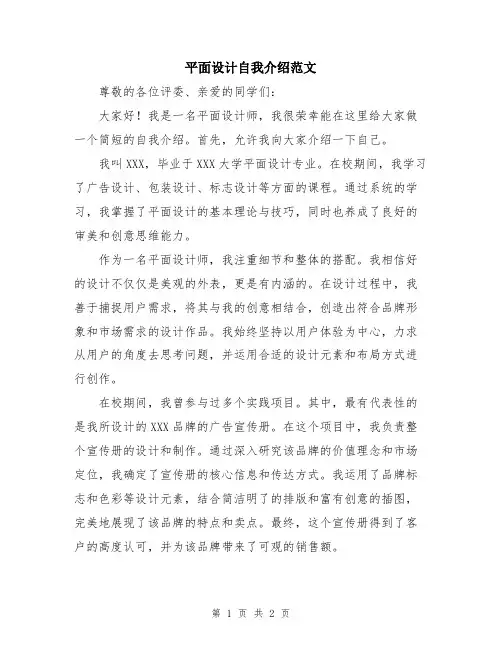 平面设计自我介绍范文

尊敬的各位评委、亲爱的同学们：

大家好！我是一名平面设计师，我很荣幸能在这里给大家做一个简短的自我介绍。首先，允许我向大家介绍一下自己。

我叫XXX，毕业于XXX大学平面设计专业。在校期间，我学习了广告设计、包装设计、标志设计等方面的课程。通过系统的学习，我掌握了平面设计的基本理论与技巧，同时也养成了良好的审美和创意思维能力。

作为一名平面设计师，我注重细节和整体的搭配。我相信好的设计不仅仅是美观的外表，更是有内涵的。在设计过程中，我善于捕捉用户需求，将其与我的创意相结合，创造出符合品牌形象和市场需求的设计作品。我始终坚持以用户体验为中心，力求从用户的角度去思考问题，并运用合适的设计元素和布局方式进行创作。

在校期间，我曾参与过多个实践项目。其中，最有代表性的是我所设计的XXX品牌的广告宣传册。在这个项目中，我负责整个宣传册的设计和制作。通过深入研究该品牌的价值理念和市场定位，我确定了宣传册的核心信息和传达方式。我运用了品牌标志和色彩等设计元素，结合简洁明了的排版和富有创意的插图，完美地展现了该品牌的特点和卖点。最终，这个宣传册得到了客户的高度认可，并为该品牌带来了可观的销售额。

第 1 页 共 2 页